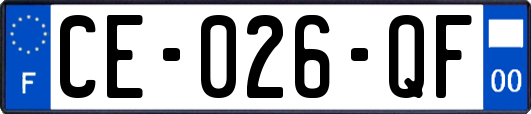 F

CE-026-QF

00